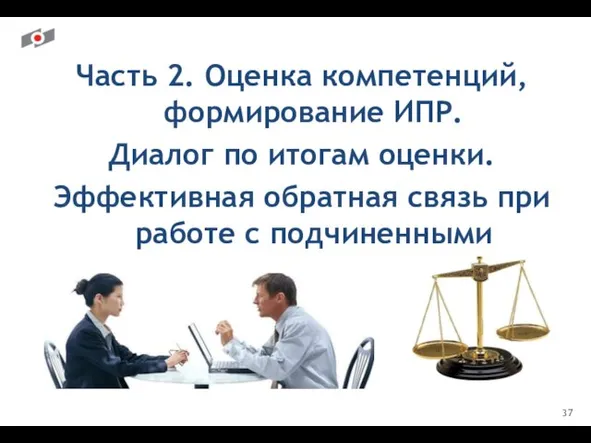 Часть 2. Оценка компетенций, формирование ИПР.

Диалог по итогам оценки.

Эффективная обратная связь при работе с подчиненными

37